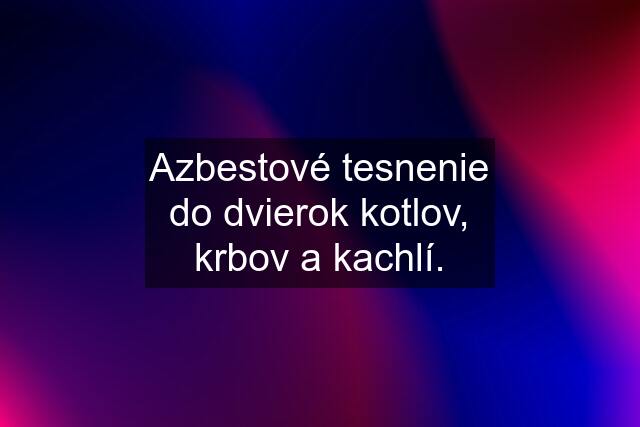 Azbestové tesnenie do dvierok kotlov, krbov a kachlí.